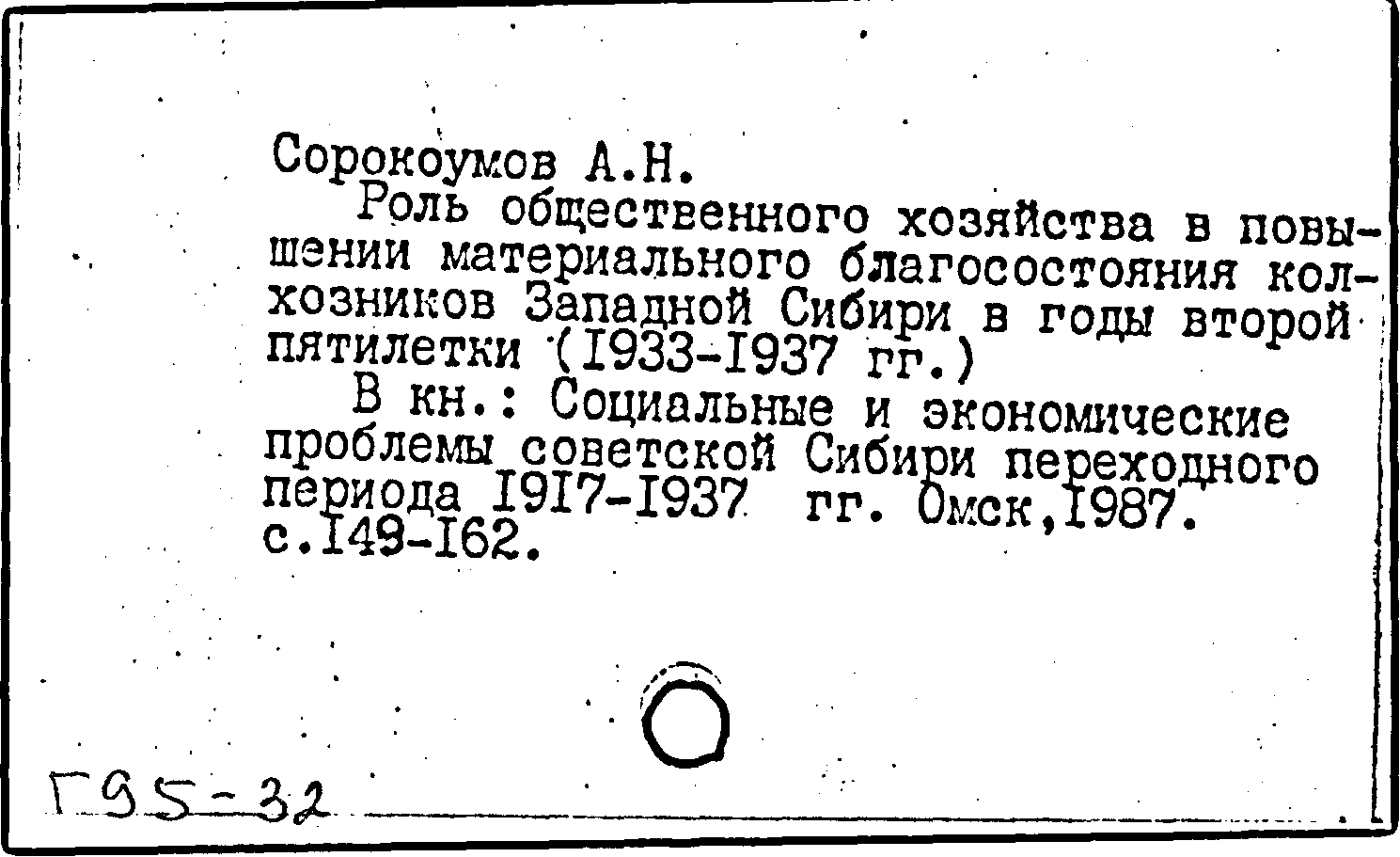 Сорокоумов А.Н.

Роль общественного хозяйства в повышении материального благосостояния колхозников Западной Сибири в годы второй пятилетки (I933-I937 гг.)

В кн.: Социальные и экономические проблемы советской Сибири переходного периода I9I7-I937 гг. Омск,I987. с.I49-I62.

Г95-32